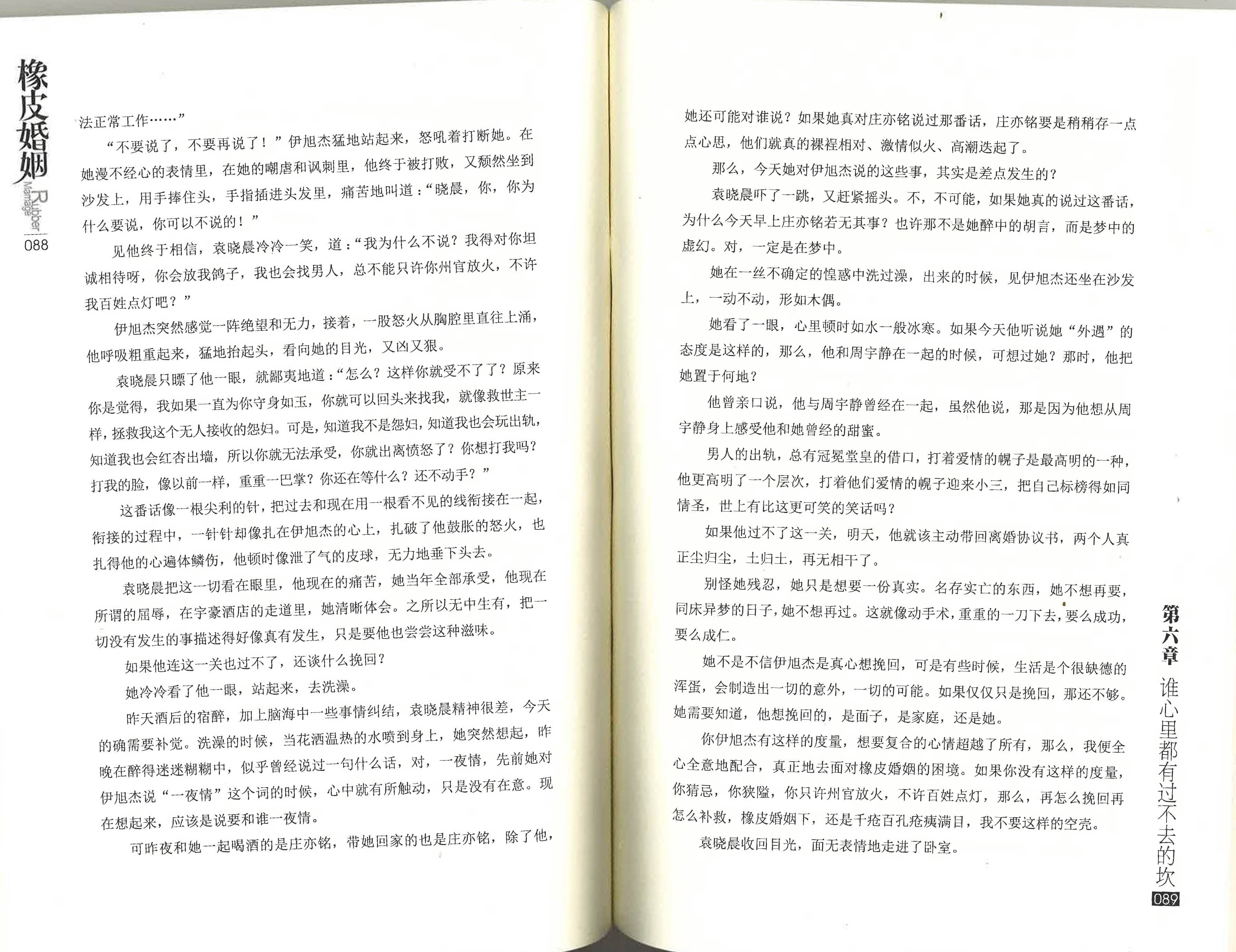 橡皮婚姻
Rubber Marriage
088

法正常工作……”

“不要说了，不要再说了！”伊旭杰猛地站起来，怒吼着打断她。在她漫不经心的表情里，在她的嘲虐和讽刺里，他终于被打败，又颓然坐到沙发上，用手捧住头，手指插进头发里，痛苦地叫道：“晓晨，你，你为什么要说，你可以不说的！”

见他终于相信，袁晓晨冷冷一笑，道：“我为什么不说？我得对你坦诚相待呀，你会放我鸽子，我也会找男人，总不能只许你州官放火，不许我百姓点灯吧？”

伊旭杰突然感觉一阵绝望和无力，接着，一股怒火从胸腔里直往上涌，他呼吸粗重起来，猛地抬起头，看向她的目光，又凶又狠。

袁晓晨只瞟了他一眼，就鄙夷地道：“怎么？这样你就受不了了？原来你是觉得，我如果一直为你守身如玉，你就可以回头来找我，就像救世主一样，拯救我这个无人接收的怨妇。可是，知道我不是怨妇，知道我也会玩出轨，知道我也会红杏出墙，所以你就无法承受，你就出离愤怒了？你想打我吗？打我的脸，像以前一样，重重一巴掌？你还在等什么？还不动手？”

这番话像一根尖利的针，把过去和现在用一根看不见的线衔接在一起，衔接的过程中，一针针却像扎在伊旭杰的心上，扎破了他鼓胀的怒火，也扎得他的心遍体鳞伤，他顿时像泄了气的皮球，无力地垂下头去。

袁晓晨把这一切看在眼里，他现在的痛苦，她当年全部承受，他现在所谓的屈辱，在宇豪酒店的走道里，她清晰体会。之所以无中生有，把一切没有发生的事描述得好像真有发生，只是要他也尝尝这种滋味。

如果他连这一关也过不了，还谈什么挽回？

她冷冷看了他一眼，站起来，去洗澡。

昨天酒后的宿醉，加上脑海中一些事情纠结，袁晓晨精神很差，今天的确需要补觉。洗澡的时候，当花洒温热的水喷到身上，她突然想起，昨晚在醉得迷迷糊糊中，似乎曾经说过一句什么话，对，一夜情，先前她对伊旭杰说“一夜情”这个词的时候，心中就有所触动，只是没有在意。现在想起来，应该是说要和谁一夜情。

可昨夜和她一起喝酒的是庄亦铭，带她回家的也是庄亦铭，除了他，

她还可能对谁说？如果她真对庄亦铭说过那番话，庄亦铭要是稍稍存一点点心思，他们就真的裸裎相对、激情似火、高潮迭起了。

那么，今天她对伊旭杰说的这些事，其实是差点发生的？

袁晓晨吓了一跳，又赶紧摇头。不，不可能，如果她真的说过这番话，为什么今天早上庄亦铭若无其事？也许那不是她醉中的胡言，而是梦中的虚幻。对，一定是在梦中。

她在一丝不确定的惶惑中洗过澡，出来的时候，见伊旭杰还坐在沙发上，一动不动，形如木偶。

她看了一眼，心里顿时如水一般冰寒。如果今天他听说她“外遇”的态度是这样的，那么，他和周宇静在一起的时候，可想过她？那时，他把她置于何地？

他曾亲口说，他与周宇静曾经在一起，虽然他说，那是因为他想从周宇静身上感受他和她曾经的甜蜜。

男人的出轨，总有冠冕堂皇的借口，打着爱情的幌子是最高明的一种，他更高明了一个层次，打着他们爱情的幌子迎来小三，把自己标榜得如同情圣，世上有比这更可笑的笑话吗？

如果他过不了这一关，明天，他就该主动带回离婚协议书，两个人真正尘归尘，土归土，再无相干了。

别怪她残忍，她只是想要一份真实。名存实亡的东西，她不想再要，同床异梦的日子，她不想再过。这就像动手术，重重的一刀下去，要么成功，要么成仁。

她不是不信伊旭杰是真心想挽回，可是有些时候，生活是个很缺德的浑蛋，会制造出一切的意外，一切的可能。如果仅仅只是挽回，那还不够。她需要知道，他想挽回的，是面子，是家庭，还是她。

你伊旭杰有这样的度量，想要复合的心情超越了所有，那么，我便全心全意地配合，真正地去面对橡皮婚姻的困境。如果你没有这样的度量，你猜忌，你狭隘，你只许州官放火，不许百姓点灯，那么，再怎么挽回再怎么补救，橡皮婚姻下，还是千疮百孔疮痍满目，我不要这样的空壳。

袁晓晨收回目光，面无表情地走进了卧室。

第六章 谁心里都有过不去的坎
089